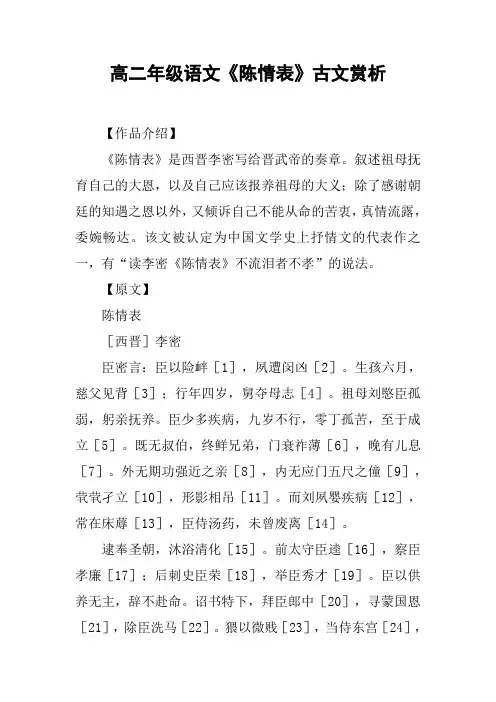 高二年级语文《陈情表》古文赏析

【作品介绍】

《陈情表》是西晋李密写给晋武帝的奏章。叙述祖母抚育自己的大恩，以及自己应该报养祖母的大义；除了感谢朝廷的知遇之恩以外，又倾诉自己不能从命的苦衷，真情流露，委婉畅达。该文被认定为中国文学史上抒情文的代表作之一，有“读李密《陈情表》不流泪者不孝”的说法。

【原文】

陈情表

［西晋］李密

臣密言：臣以险衅［1］，夙遭闵凶［2］。生孩六月，慈父见背［3］；行年四岁，舅夺母志［4］。祖母刘愍臣孤弱，躬亲抚养。臣少多疾病，九岁不行，零丁孤苦，至于成立［5］。既无叔伯，终鲜兄弟，门衰祚薄［6］，晚有儿息［7］。外无期功强近之亲［8］，内无应门五尺之僮［9］，茕茕孑立［10］，形影相吊［11］。而刘夙婴疾病［12］，常在床蓐［13］，臣侍汤药，未曾废离［14］。

逮奉圣朝，沐浴清化［15］。前太守臣逵［16］，察臣孝廉［17］；后刺史臣荣［18］，举臣秀才［19］。臣以供养无主，辞不赴命。诏书特下，拜臣郎中［20］，寻蒙国恩［21］，除臣洗马［22］。猥以微贱［23］，当侍东宫［24］，